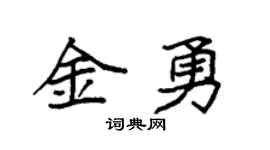 金勇

词典网